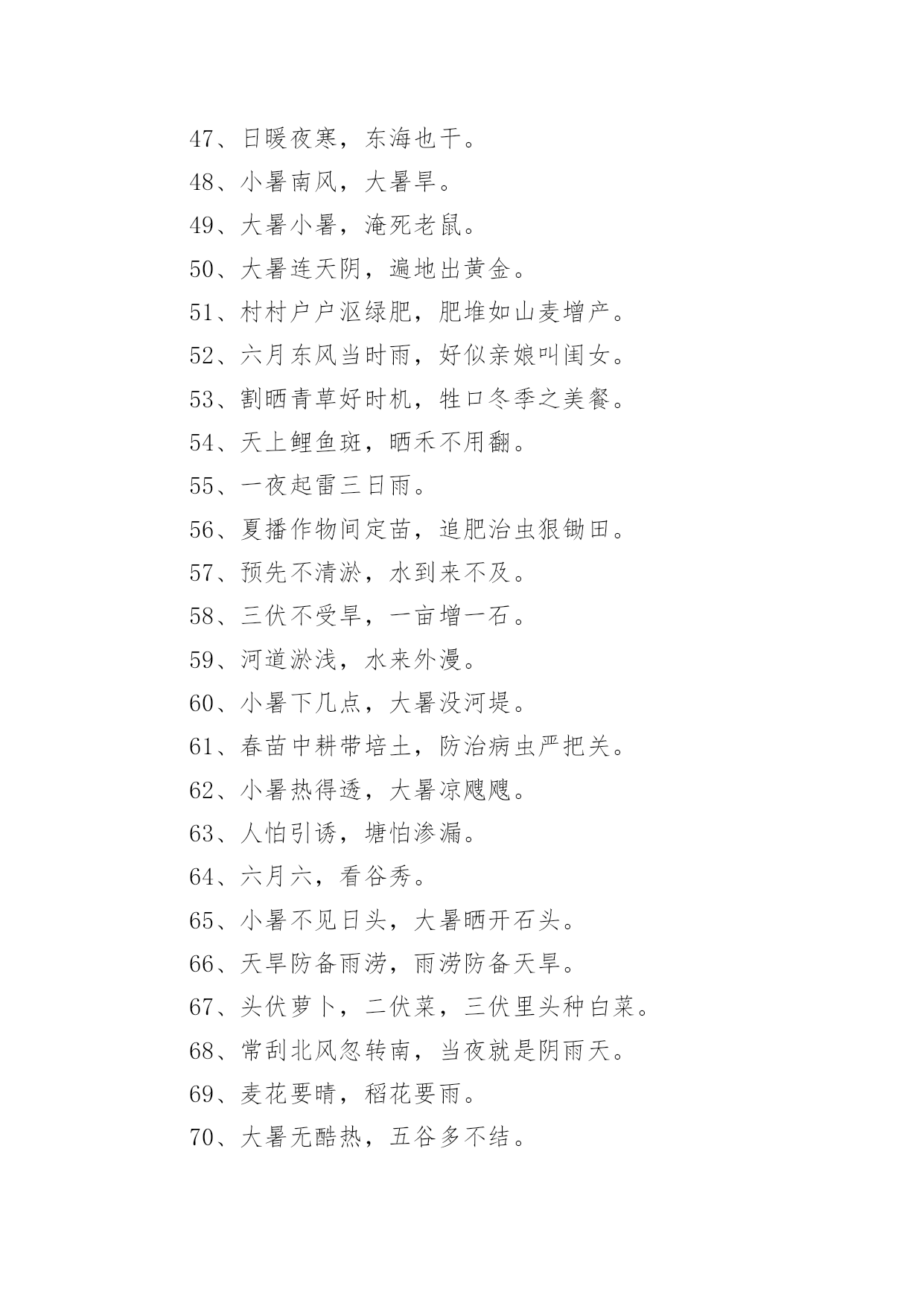 47、日暖夜寒，东海也干。

48、小暑南风，大暑旱。

49、大暑小暑，淹死老鼠。

50、大暑连天阴，遍地出黄金。

51、村村户户沤绿肥，肥堆如山麦增产。

52、六月东风当时雨，好似亲娘叫闺女。

53、割晒青草好时机，牲口冬季之美餐。

54、天上鲤鱼斑，晒禾不用翻。

55、一夜起雷三日雨。

56、夏播作物间定苗，追肥治虫狠锄田。

57、预先不清淤，水到来不及。

58、三伏不受旱，一亩增一石。

59、河道淤浅，水来外漫。

60、小暑下几点，大暑没河堤。

61、春苗中耕带培土，防治病虫严把关。

62、小暑热得透，大暑凉飕飕。

63、人怕引诱，塘怕渗漏。

64、六月六，看谷秀。

65、小暑不见日头，大暑晒开石头。

66、天旱防备雨涝，雨涝防备天旱。

67、头伏萝卜，二伏菜，三伏里头种白菜。

68、常刮北风忽转南，当夜就是阴雨天。

69、麦花要晴，稻花要雨。

70、大暑无酷热，五谷多不结。